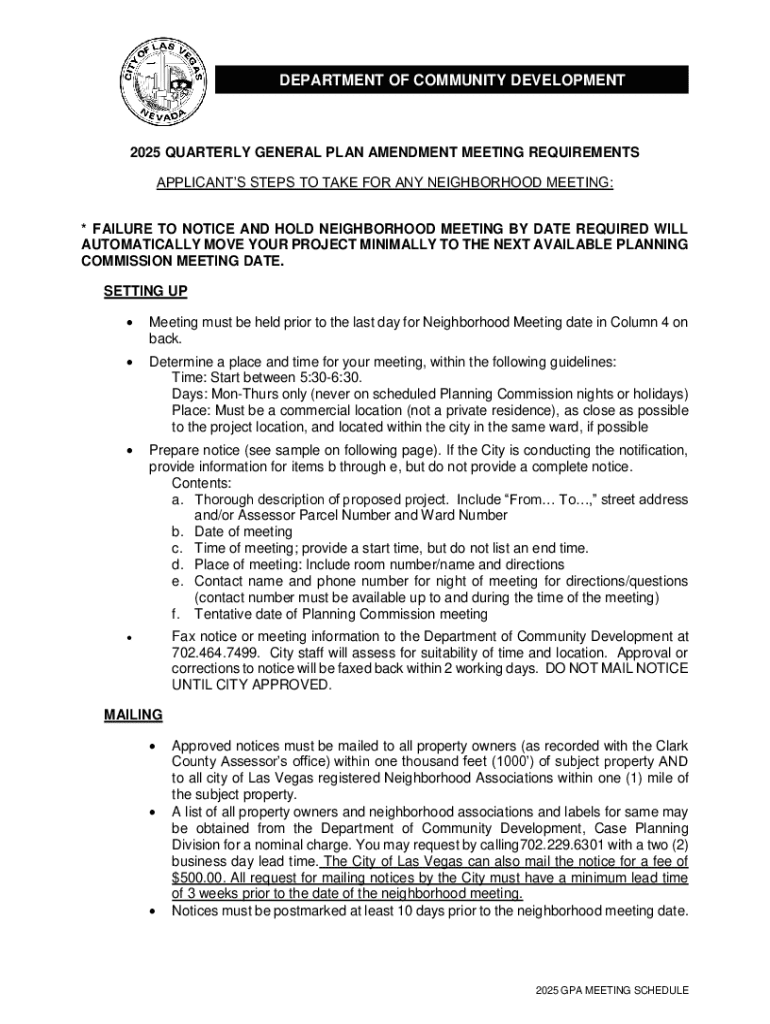 CITY OF LAS VEGAS
NEVADA

DEPARTMENT OF COMMUNITY DEVELOPMENT

2025 QUARTERLY GENERAL PLAN AMENDMENT MEETING REQUIREMENTS

APPLICANT'S STEPS TO TAKE FOR ANY NEIGHBORHOOD MEETING:

* FAILURE TO NOTICE AND HOLD NEIGHBORHOOD MEETING BY DATE REQUIRED WILL AUTOMATICALLY MOVE YOUR PROJECT MINIMALLY TO THE NEXT AVAILABLE PLANNING COMMISSION MEETING DATE.

SETTING UP

• Meeting must be held prior to the last day for Neighborhood Meeting date in Column 4 on back.

• Determine a place and time for your meeting, within the following guidelines:
Time: Start between 5:30-6:30.
Days: Mon-Thurs only (never on scheduled Planning Commission nights or holidays)
Place: Must be a commercial location (not a private residence), as close as possible to the project location, and located within the city in the same ward, if possible

• Prepare notice (see sample on following page). If the City is conducting the notification, provide information for items b through e, but do not provide a complete notice.
Contents:
a. Thorough description of proposed project. Include "From… To…," street address and/or Assessor Parcel Number and Ward Number
b. Date of meeting
c. Time of meeting; provide a start time, but do not list an end time.
d. Place of meeting: Include room number/name and directions
e. Contact name and phone number for night of meeting for directions/questions (contact number must be available up to and during the time of the meeting)
f. Tentative date of Planning Commission meeting

• Fax notice or meeting information to the Department of Community Development at 702.464.7499. City staff will assess for suitability of time and location. Approval or corrections to notice will be faxed back within 2 working days. DO NOT MAIL NOTICE UNTIL CITY APPROVED.

MAILING

• Approved notices must be mailed to all property owners (as recorded with the Clark County Assessor's office) within one thousand feet (1000') of subject property AND to all city of Las Vegas registered Neighborhood Associations within one (1) mile of the subject property.
• A list of all property owners and neighborhood associations and labels for same may be obtained from the Department of Community Development, Case Planning Division for a nominal charge. You may request by calling702.229.6301 with a two (2) business day lead time. The City of Las Vegas can also mail the notice for a fee of $500.00. All request for mailing notices by the City must have a minimum lead time of 3 weeks prior to the date of the neighborhood meeting.
• Notices must be postmarked at least 10 days prior to the neighborhood meeting date.

2025 GPA MEETING SCHEDULE